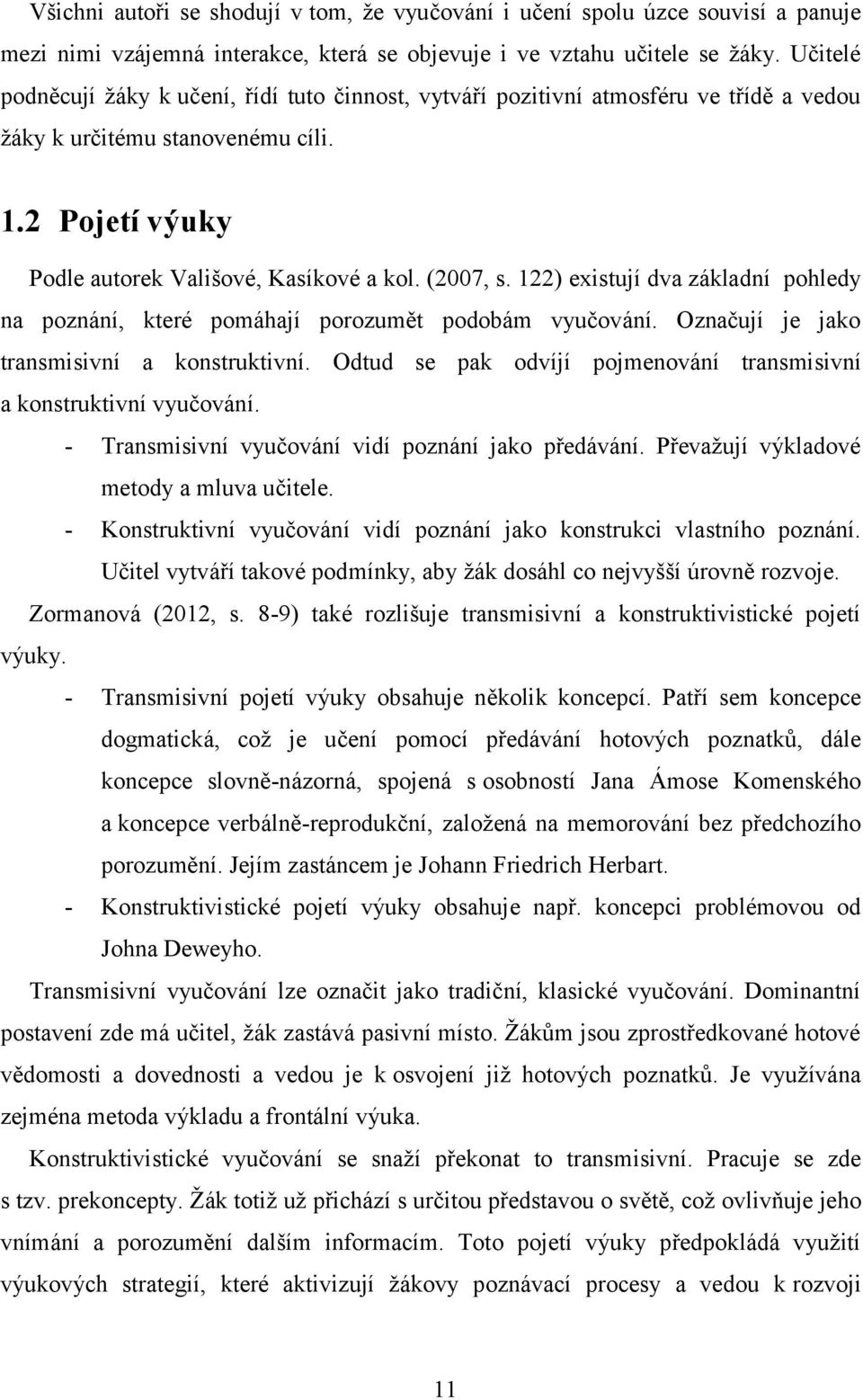 Všichni autoři se shodují v tom, že vyučování i učení spolu úzce souvisí a panuje mezi nimi vzájemná interakce, která se objevuje i ve vztahu učitele se žáky. Učitelé podněcují žáky k učení, řídí tuto činnost, vytváří pozitivní atmosféru ve třídě a vedou žáky k určitému stanovenému cíli.

1.2 Pojetí výuky

Podle autorek Vališové, Kasíkové a kol. (2007, s. 122) existují dva základní pohledy na poznání, které pomáhají porozumět podobám vyučování. Označují je jako transmisivní a konstruktivní. Odtud se pak odvíjí pojmenování transmisivní a konstruktivní vyučování.

- Transmisivní vyučování vidí poznání jako předávání. Převažují výkladové metody a mluva učitele.
- Konstruktivní vyučování vidí poznání jako konstrukci vlastního poznání. Učitel vytváří takové podmínky, aby žák dosáhl co nejvyšší úrovně rozvoje.

Zormanová (2012, s. 8-9) také rozlišuje transmisivní a konstruktivistické pojetí výuky.

- Transmisivní pojetí výuky obsahuje několik koncepcí. Patří sem koncepce dogmatická, což je učení pomocí předávání hotových poznatků, dále koncepce slovně-názorná, spojená s osobností Jana Ámose Komenského a koncepce verbálně-reprodukční, založená na memorování bez předchozího porozumění. Jejím zastáncem je Johann Friedrich Herbart.
- Konstruktivistické pojetí výuky obsahuje např. koncepci problémovou od Johna Deweyho.

Transmisivní vyučování lze označit jako tradiční, klasické vyučování. Dominantní postavení zde má učitel, žák zastává pasivní místo. Žákům jsou zprostředkované hotové vědomosti a dovednosti a vedou je k osvojení již hotových poznatků. Je využívána zejména metoda výkladu a frontální výuka.

Konstruktivistické vyučování se snaží překonat to transmisivní. Pracuje se zde s tzv. prekoncepty. Žák totiž už přichází s určitou představou o světě, což ovlivňuje jeho vnímání a porozumění dalším informacím. Toto pojetí výuky předpokládá využití výukových strategií, které aktivizují žákovy poznávací procesy a vedou k rozvoji

11